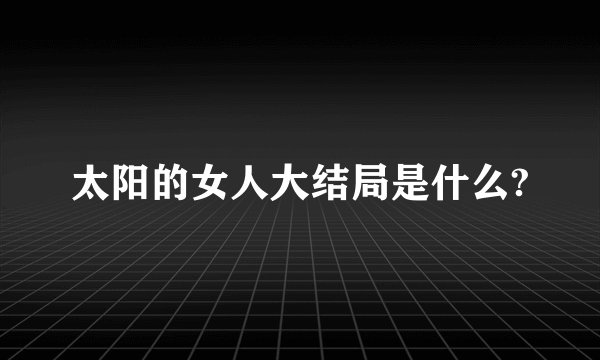 太阳的女人大结局是什么?